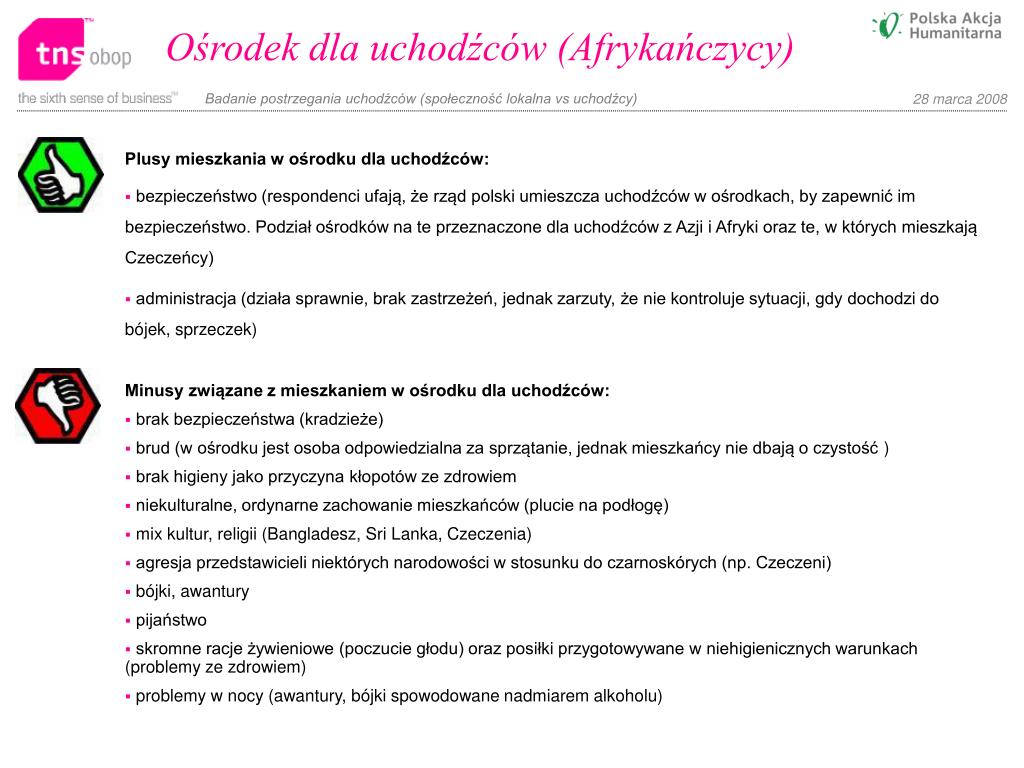 tns obop
the sixth sense of business™

Ośrodek dla uchodźców (Afrykańczycy)

Polska Akcja Humanitarna

Badanie postrzegania uchodźców (społeczność lokalna vs uchodźcy)

28 marca 2008

Plusy mieszkania w ośrodku dla uchodźców:

▪ bezpieczeństwo (respondenci ufają, że rząd polski umieszcza uchodźców w ośrodkach, by zapewnić im bezpieczeństwo. Podział ośrodków na te przeznaczone dla uchodźców z Azji i Afryki oraz te, w których mieszkają Czeczeńcy)

▪ administracja (działa sprawnie, brak zastrzeżeń, jednak zarzuty, że nie kontroluje sytuacji, gdy dochodzi do bójek, sprzeczek)

Minusy związane z mieszkaniem w ośrodku dla uchodźców:
▪ brak bezpieczeństwa (kradzieże)
▪ brud (w ośrodku jest osoba odpowiedzialna za sprzątanie, jednak mieszkańcy nie dbają o czystość )
▪ brak higieny jako przyczyna kłopotów ze zdrowiem
▪ niekulturalne, ordynarne zachowanie mieszkańców (plucie na podłogę)
▪ mix kultur, religii (Bangladesz, Sri Lanka, Czeczenia)
▪ agresja przedstawicieli niektórych narodowości w stosunku do czarnoskórych (np. Czeczeni)
▪ bójki, awantury
▪ pijaństwo
▪ skromne racje żywieniowe (poczucie głodu) oraz posiłki przygotowywane w niehigienicznych warunkach (problemy ze zdrowiem)
▪ problemy w nocy (awantury, bójki spowodowane nadmiarem alkoholu)